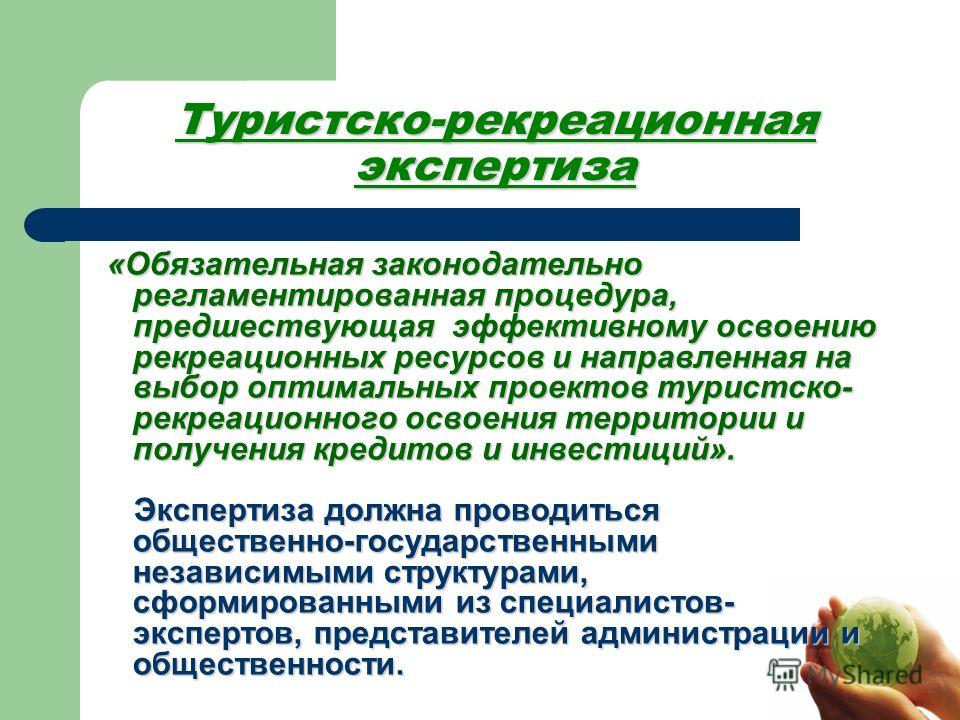 Туристско-рекреационная экспертиза

«Обязательная законодательно регламентированная процедура, предшествующая эффективному освоению рекреационных ресурсов и направленная на выбор оптимальных проектов туристско-рекреационного освоения территории и получения кредитов и инвестиций».

Экспертиза должна проводиться общественно-государственными независимыми структурами, сформированными из специалистов-экспертов, представителей администрации и общественности.

MyShared